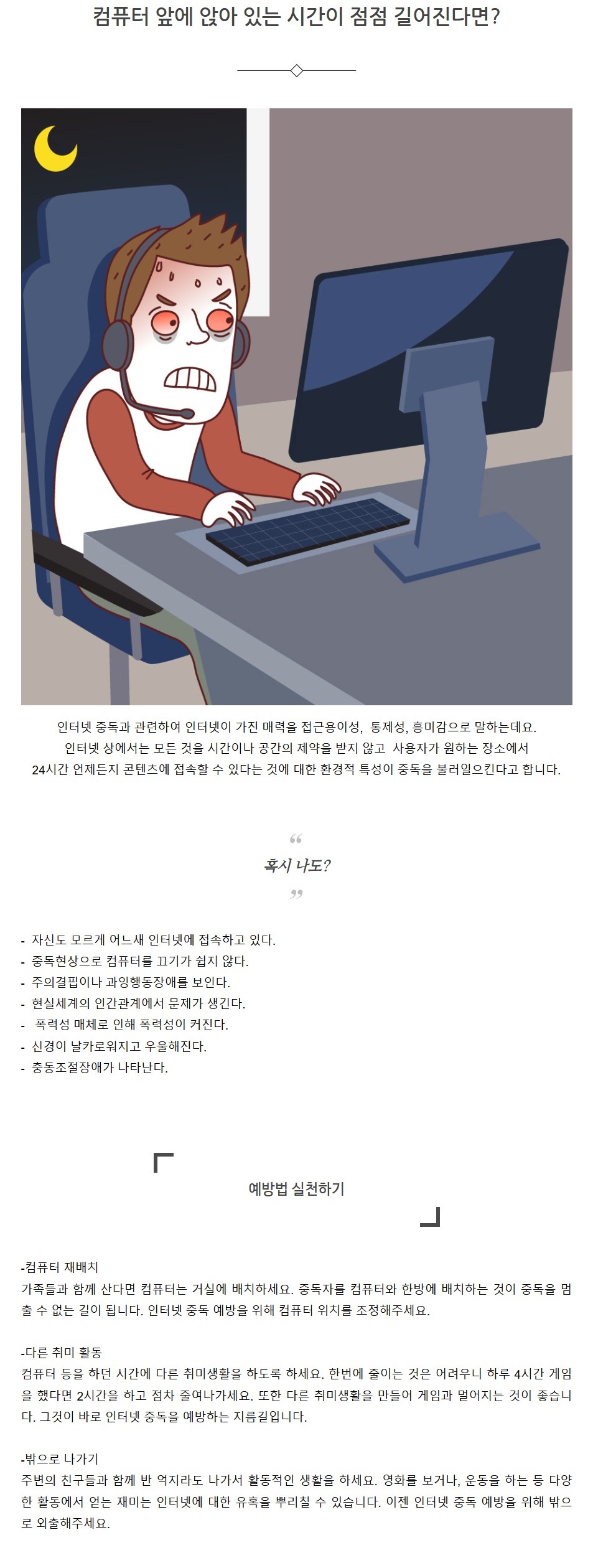 컴퓨터 앞에 앉아 있는 시간이 점점 길어진다면?

인터넷 중독과 관련하여 인터넷이 가진 매력을 접근용이성, 통제성, 흥미감으로 말하는데요. 인터넷 상에서는 모든 것을 시간이나 공간의 제약을 받지 않고 사용자가 원하는 장소에서 24시간 언제든지 콘텐츠에 접속할 수 있다는 것에 대한 환경적 특성이 중독을 불러일으킨다고 합니다.

“
혹시 나도?
”

- 자신도 모르게 어느새 인터넷에 접속하고 있다.
- 중독현상으로 컴퓨터를 끄기가 쉽지 않다.
- 주의결핍이나 과잉행동장애를 보인다.
- 현실세계의 인간관계에서 문제가 생긴다.
- 폭력성 매체로 인해 폭력성이 커진다.
- 신경이 날카로워지고 우울해진다.
- 충동조절장애가 나타난다.

예방법 실천하기

-컴퓨터 재배치
가족들과 함께 산다면 컴퓨터는 거실에 배치하세요. 중독자를 컴퓨터와 한방에 배치하는 것이 중독을 멈출 수 없는 길이 됩니다. 인터넷 중독 예방을 위해 컴퓨터 위치를 조정해주세요.

-다른 취미 활동
컴퓨터 등을 하던 시간에 다른 취미생활을 하도록 하세요. 한번에 줄이는 것은 어려우니 하루 4시간 게임을 했다면 2시간을 하고 점차 줄여나가세요. 또한 다른 취미생활을 만들어 게임과 멀어지는 것이 좋습니다. 그것이 바로 인터넷 중독을 예방하는 지름길입니다.

-밖으로 나가기
주변의 친구들과 함께 반 억지라도 나가서 활동적인 생활을 하세요. 영화를 보거나, 운동을 하는 등 다양한 활동에서 얻는 재미는 인터넷에 대한 유혹을 뿌리칠 수 있습니다. 이젠 인터넷 중독 예방을 위해 밖으로 외출해주세요.